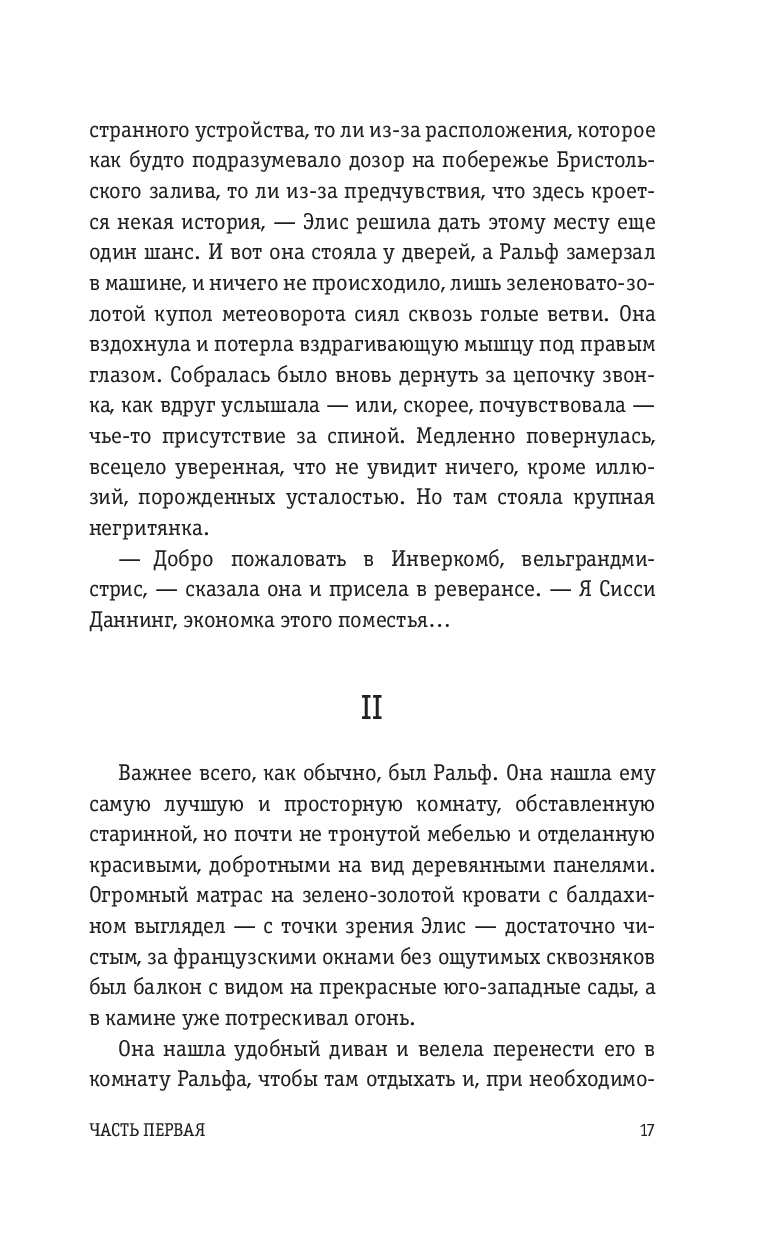 странного устройства, то ли из-за расположения, которое как будто подразумевало дозор на побережье Бристольского залива, то ли из-за предчувствия, что здесь кроется некая история, — Элис решила дать этому месту еще один шанс. И вот она стояла у дверей, а Ральф замерзал в машине, и ничего не происходило, лишь зеленовато-золотой купол метеоворота сиял сквозь голые ветви. Она вздохнула и потерла вздрагивающую мышцу под правым глазом. Собралась было вновь дернуть за цепочку звонка, как вдруг услышала — или, скорее, почувствовала — чье-то присутствие за спиной. Медленно повернулась, всецело уверенная, что не увидит ничего, кроме иллюзий, порожденных усталостью. Но там стояла крупная негритянка.

— Добро пожаловать в Инверкомб, вельграндмистрис, — сказала она и присела в реверансе. — Я Сисси Даннинг, экономка этого поместья…

II

Важнее всего, как обычно, был Ральф. Она нашла ему самую лучшую и просторную комнату, обставленную старинной, но почти не тронутой мебелью и отделанную красивыми, добротными на вид деревянными панелями. Огромный матрас на зелено-золотой кровати с балдахином выглядел — с точки зрения Элис — достаточно чистым, за французскими окнами без ощутимых сквозняков был балкон с видом на прекрасные юго-западные сады, а в камине уже потрескивал огонь.

Она нашла удобный диван и велела перенести его в комнату Ральфа, чтобы там отдыхать и, при необходимо-

ЧАСТЬ ПЕРВАЯ 17